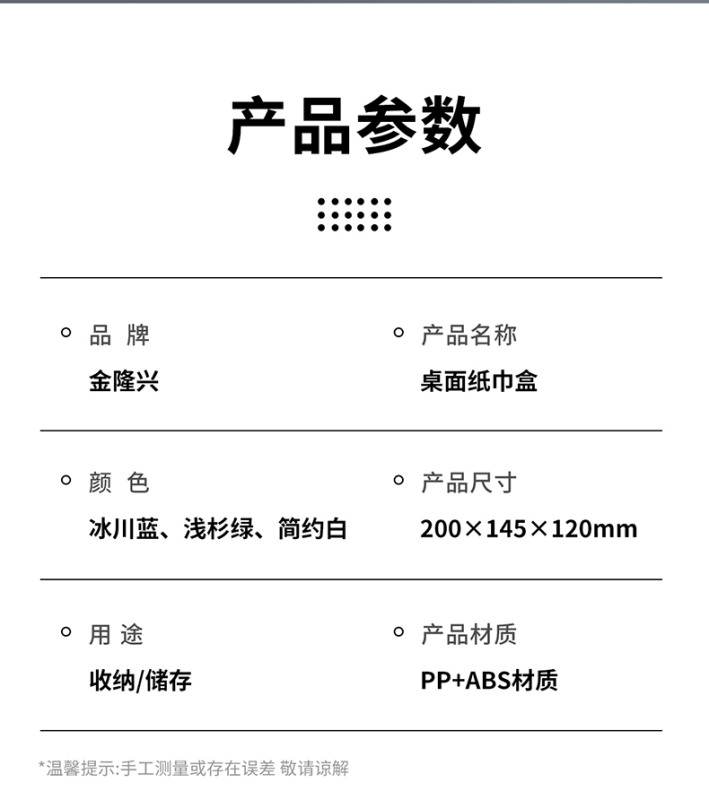 产品参数

品 牌
金隆兴

产品名称
桌面纸巾盒

颜 色
冰川蓝、浅杉绿、简约白

产品尺寸
200×145×120mm

用 途
收纳/储存

产品材质
PP+ABS材质

*温馨提示:手工测量或存在误差 敬请谅解